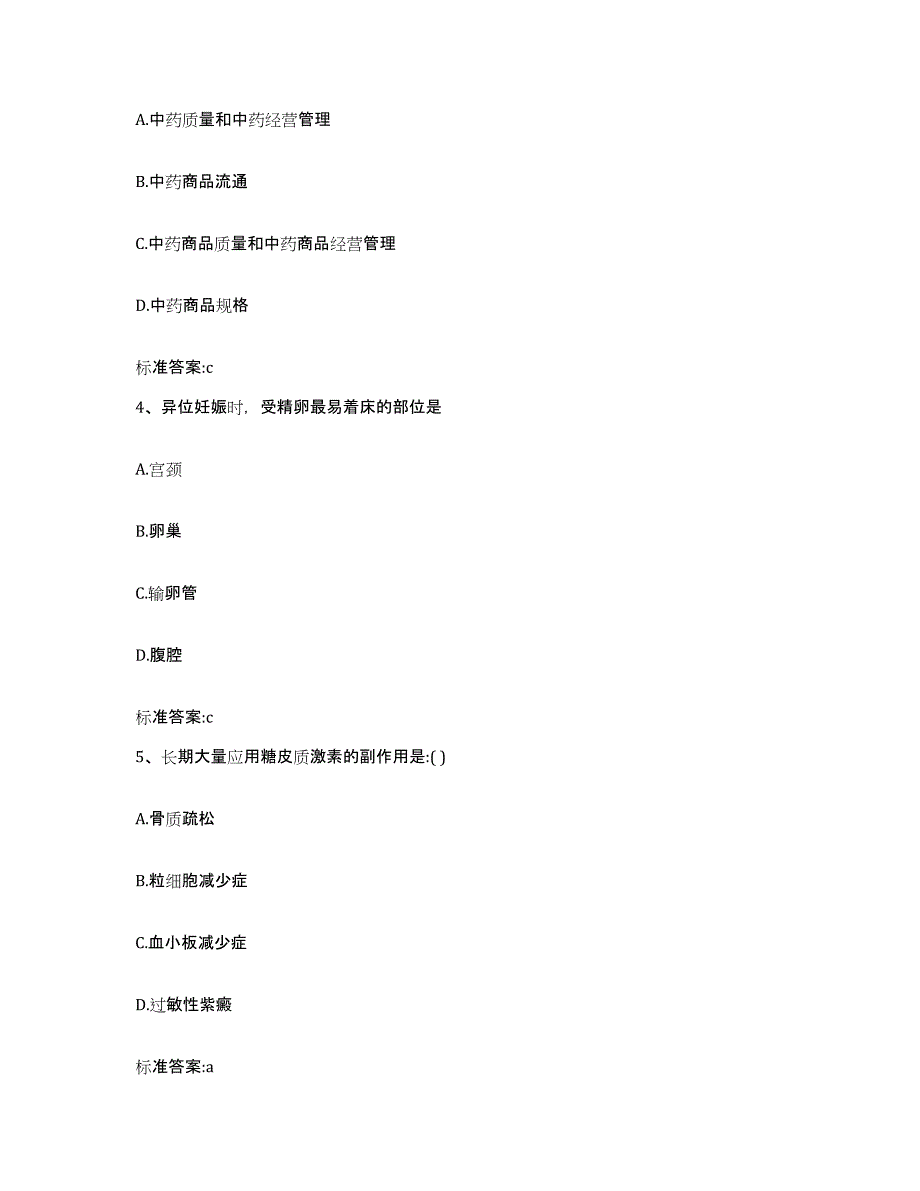 A.中药质量和中药经营管理

B.中药商品流通

C.中药商品质量和中药商品经营管理

D.中药商品规格

标准答案:c

4、异位妊娠时，受精卵最易着床的部位是

A.宫颈

B.卵巢

C.输卵管

D.腹腔

标准答案:c

5、长期大量应用糖皮质激素的副作用是:( )

A.骨质疏松

B.粒细胞减少症

C.血小板减少症

D.过敏性紫癜

标准答案:a